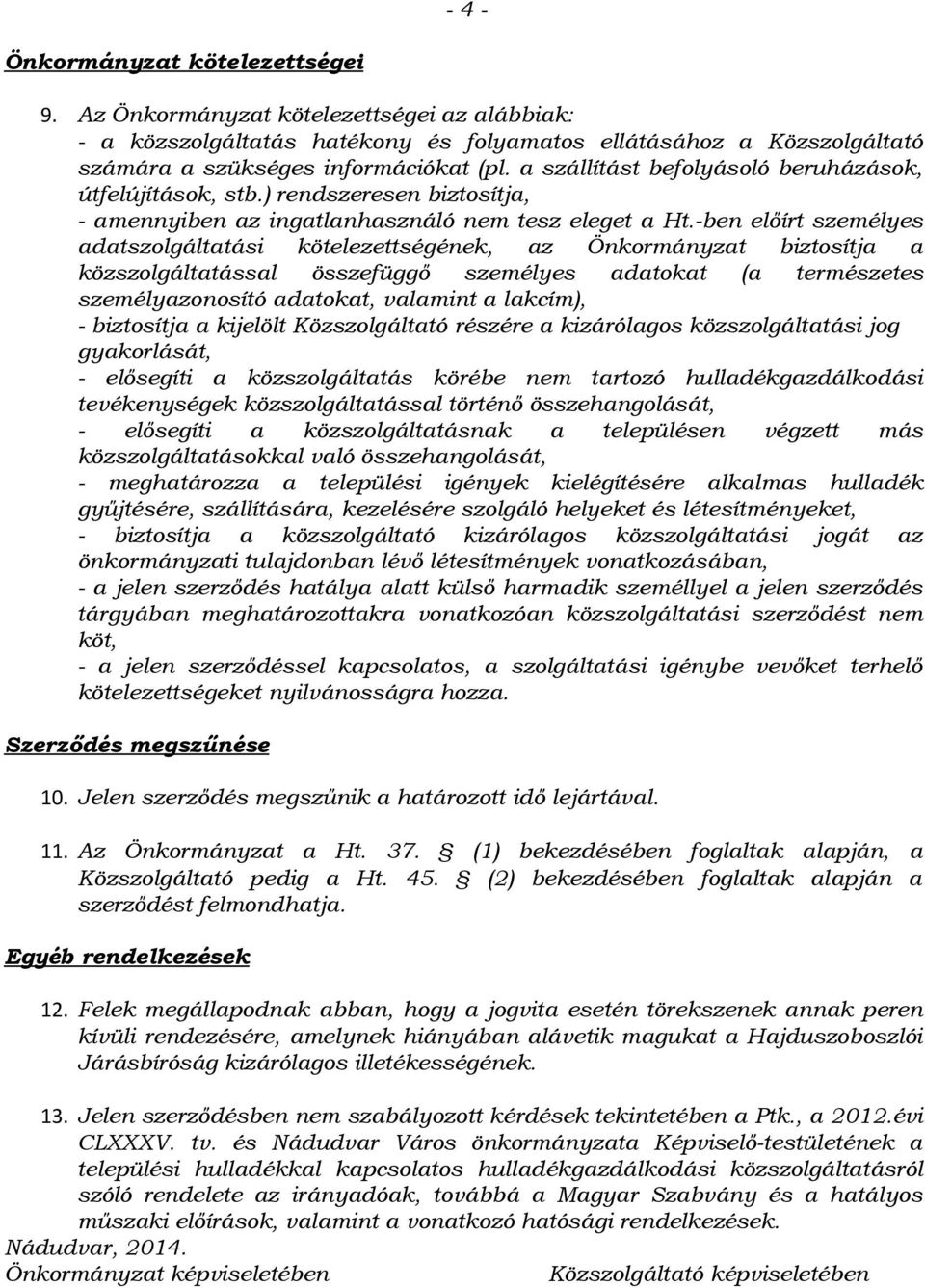 - 4 -

Önkormányzat kötelezettségei

9. Az Önkormányzat kötelezettségei az alábbiak:
- a közszolgáltatás hatékony és folyamatos ellátásához a Közszolgáltató számára a szükséges információkat (pl. a szállítást befolyásoló beruházások, útfelújítások, stb.) rendszeresen biztosítja,
- amennyiben az ingatlanhasználó nem tesz eleget a Ht.-ben előírt személyes adatszolgáltatási kötelezettségének, az Önkormányzat biztosítja a közszolgáltatással összefüggő személyes adatokat (a természetes személyazonosító adatokat, valamint a lakcím),
- biztosítja a kijelölt Közszolgáltató részére a kizárólagos közszolgáltatási jog gyakorlását,
- elősegíti a közszolgáltatás körébe nem tartozó hulladékgazdálkodási tevékenységek közszolgáltatással történő összehangolását,
- elősegíti a közszolgáltatásnak a településen végzett más közszolgáltatásokkal való összehangolását,
- meghatározza a települési igények kielégítésére alkalmas hulladék gyűjtésére, szállítására, kezelésére szolgáló helyeket és létesítményeket,
- biztosítja a közszolgáltató kizárólagos közszolgáltatási jogát az önkormányzati tulajdonban lévő létesítmények vonatkozásában,
- a jelen szerződés hatálya alatt külső harmadik személlyel a jelen szerződés tárgyában meghatározottakra vonatkozóan közszolgáltatási szerződést nem köt,
- a jelen szerződéssel kapcsolatos, a szolgáltatási igénybe vevőket terhelő kötelezettségeket nyilvánosságra hozza.

Szerződés megszűnése

10. Jelen szerződés megszűnik a határozott idő lejártával.

11. Az Önkormányzat a Ht. 37. § (1) bekezdésében foglaltak alapján, a Közszolgáltató pedig a Ht. 45. § (2) bekezdésében foglaltak alapján a szerződést felmondhatja.

Egyéb rendelkezések

12. Felek megállapodnak abban, hogy a jogvita esetén törekszenek annak peren kívüli rendezésére, amelynek hiányában alávetik magukat a Hajduszoboszlói Járásbíróság kizárólagos illetékességének.

13. Jelen szerződésben nem szabályozott kérdések tekintetében a Ptk., a 2012.évi CLXXXV. tv. és Nádudvar Város önkormányzata Képviselő-testületének a települési hulladékkal kapcsolatos hulladékgazdálkodási közszolgáltatásról szóló rendelete az irányadóak, továbbá a Magyar Szabvány és a hatályos műszaki előírások, valamint a vonatkozó hatósági rendelkezések.
Nádudvar, 2014.
Önkormányzat képviseletében Közszolgáltató képviseletében